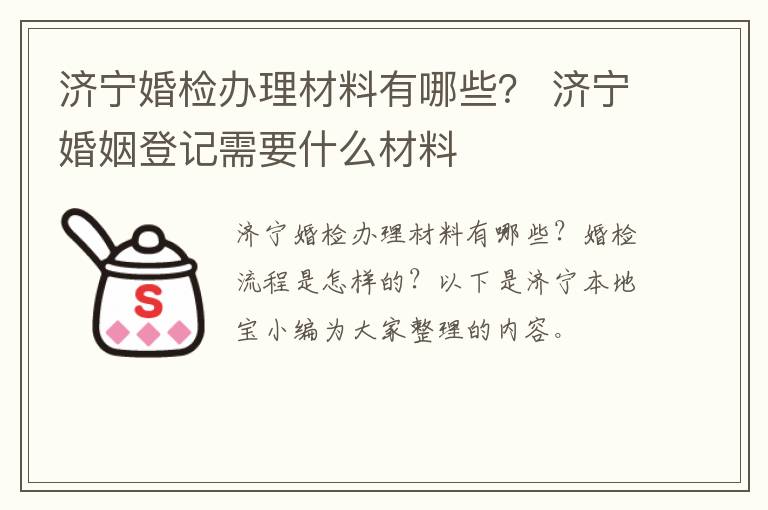 济宁婚检办理材料有哪些？ 济宁婚姻登记需要什么材料

S

济宁婚检办理材料有哪些？婚检流程是怎样的？以下是济宁本地宝小编为大家整理的内容。